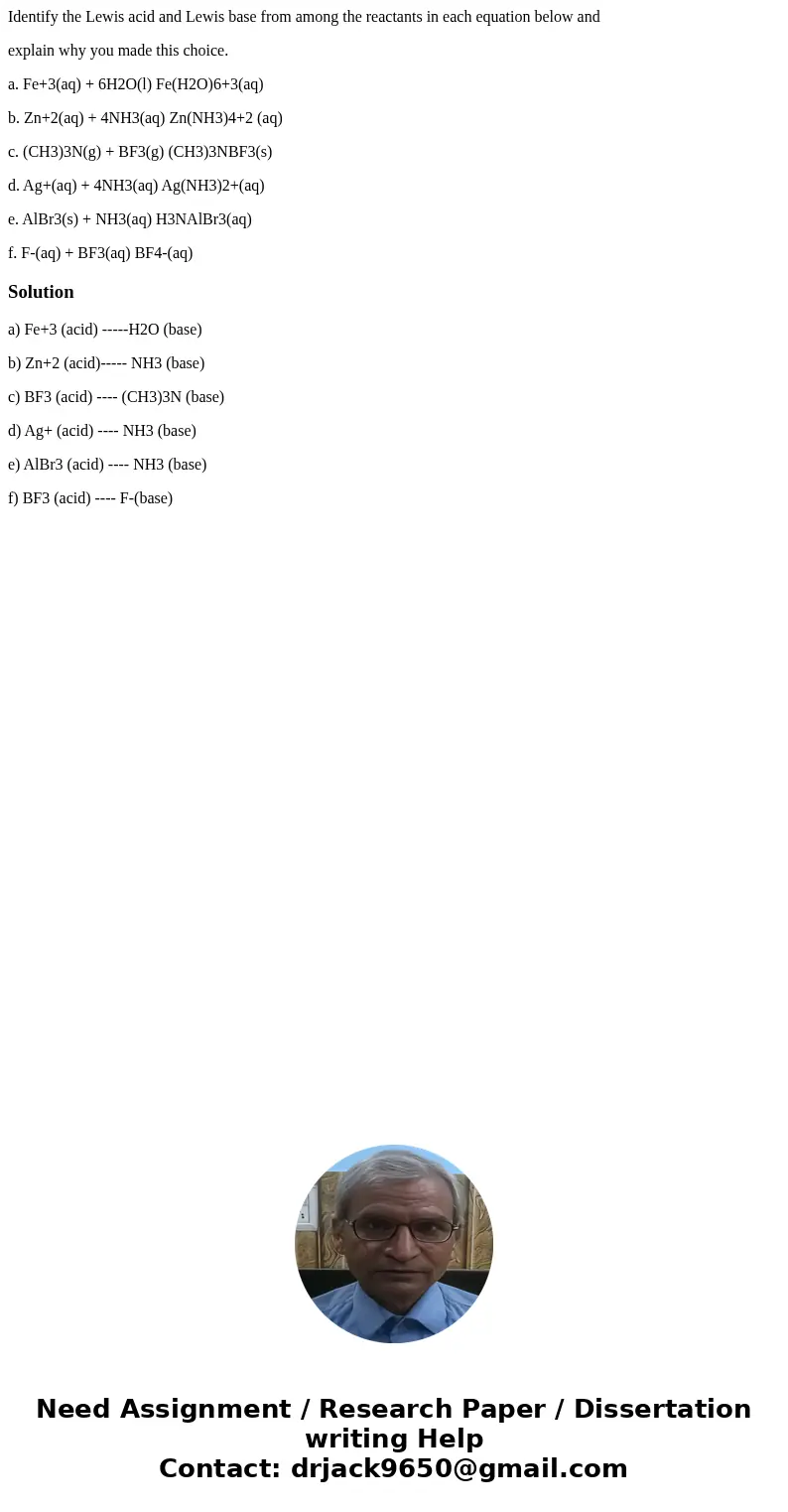 Identify the Lewis acid and Lewis base from among the reactants in each equation below and explain why you made this choice.

a. Fe+3(aq) + 6H2O(l) Fe(H2O)6+3(aq)

b. Zn+2(aq) + 4NH3(aq) Zn(NH3)4+2 (aq)

c. (CH3)3N(g) + BF3(g) (CH3)3NBF3(s)

d. Ag+(aq) + 4NH3(aq) Ag(NH3)2+(aq)

e. AlBr3(s) + NH3(aq) H3NAlBr3(aq)

f. F-(aq) + BF3(aq) BF4-(aq)

Solution

a) Fe+3 (acid) -----H2O (base)

b) Zn+2 (acid)----- NH3 (base)

c) BF3 (acid) ---- (CH3)3N (base)

d) Ag+ (acid) ---- NH3 (base)

e) AlBr3 (acid) ---- NH3 (base)

f) BF3 (acid) ---- F-(base)

Need Assignment / Research Paper / Dissertation writing Help
Contact: drjack9650@gmail.com